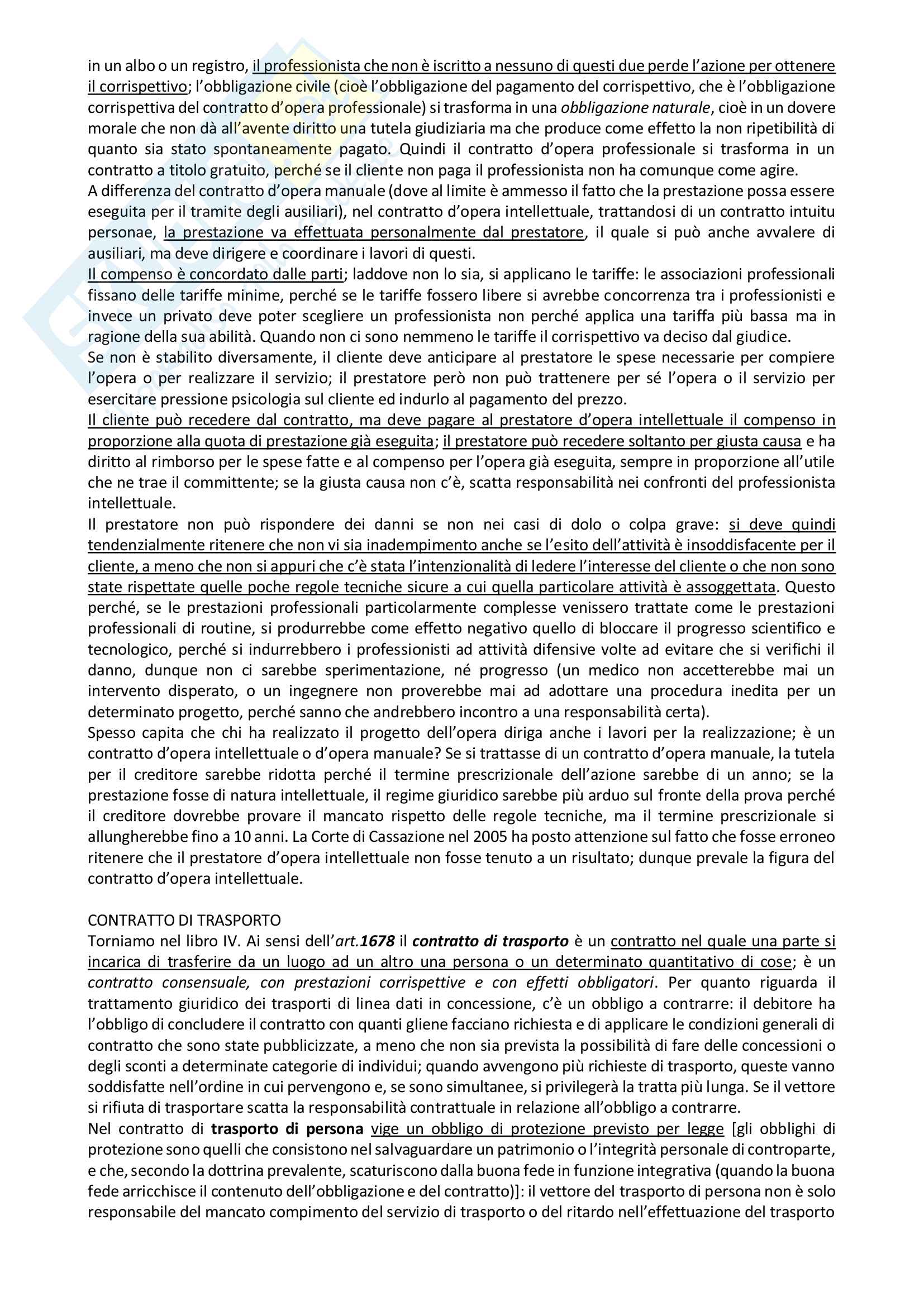 in un albo o un registro, il professionista che non è iscritto a nessuno di questi due perde l'azione per ottenere il corrispettivo; l'obbligazione civile (cioè l'obbligazione del pagamento del corrispettivo, che è l'obbligazione corrispettiva del contratto d'opera professionale) si trasforma in una obbligazione naturale, cioè in un dovere morale che non dà all'avente diritto una tutela giudiziaria ma che produce come effetto la non ripetibilità di quanto sia stato spontaneamente pagato. Quindi il contratto d'opera professionale si trasforma in un contratto a titolo gratuito, perché se il cliente non paga il professionista non ha comunque come agire.
A differenza del contratto d'opera manuale (dove al limite è ammesso il fatto che la prestazione possa essere eseguita per il tramite degli ausiliari), nel contratto d'opera intellettuale, trattandosi di un contratto intuitu personae, la prestazione va effettuata personalmente dal prestatore, il quale si può anche avvalere di ausiliari, ma deve dirigere e coordinare i lavori di questi.
Il compenso è concordato dalle parti; laddove non lo sia, si applicano le tariffe: le associazioni professionali fissano delle tariffe minime, perché se le tariffe fossero libere si avrebbe concorrenza tra i professionisti e invece un privato deve poter scegliere un professionista non perché applica una tariffa più bassa ma in ragione della sua abilità. Quando non ci sono nemmeno le tariffe il corrispettivo va deciso dal giudice.
Se non è stabilito diversamente, il cliente deve anticipare al prestatore le spese necessarie per compiere l'opera o per realizzare il servizio; il prestatore però non può trattenere per sé l'opera o il servizio per esercitare pressione psicologia sul cliente ed indurlo al pagamento del prezzo.
Il cliente può recedere dal contratto, ma deve pagare al prestatore d'opera intellettuale il compenso in proporzione alla quota di prestazione già eseguita; il prestatore può recedere soltanto per giusta causa e ha diritto al rimborso per le spese fatte e al compenso per l'opera già eseguita, sempre in proporzione all'utile che ne trae il committente; se la giusta causa non c'è, scatta responsabilità nei confronti del professionista intellettuale.
Il prestatore non può rispondere dei danni se non nei casi di dolo o colpa grave: si deve quindi tendenzialmente ritenere che non vi sia inadempimento anche se l'esito dell'attività è insoddisfacente per il cliente, a meno che non si appuri che c'è stata l'intenzionalità di ledere l'interesse del cliente o che non sono state rispettate quelle poche regole tecniche sicure a cui quella particolare attività è assoggettata. Questo perché, se le prestazioni professionali particolarmente complesse venissero trattate come le prestazioni professionali di routine, si produrrebbe come effetto negativo quello di bloccare il progresso scientifico e tecnologico, perché si indurrebbero i professionisti ad attività difensive volte ad evitare che si verifichi il danno, dunque non ci sarebbe sperimentazione, né progresso (un medico non accetterebbe mai un intervento disperato, o un ingegnere non proverebbe mai ad adottare una procedura inedita per un determinato progetto, perché sanno che andrebbero incontro a una responsabilità certa).
Spesso capita che chi ha realizzato il progetto dell'opera diriga anche i lavori per la realizzazione; è un contratto d'opera intellettuale o d'opera manuale? Se si trattasse di un contratto d'opera manuale, la tutela per il creditore sarebbe ridotta perché il termine prescrizionale dell'azione sarebbe di un anno; se la prestazione fosse di natura intellettuale, il regime giuridico sarebbe più arduo sul fronte della prova perché il creditore dovrebbe provare il mancato rispetto delle regole tecniche, ma il termine prescrizionale si allungherebbe fino a 10 anni. La Corte di Cassazione nel 2005 ha posto attenzione sul fatto che fosse erroneo ritenere che il prestatore d'opera intellettuale non fosse tenuto a un risultato; dunque prevale la figura del contratto d'opera intellettuale.

CONTRATTO DI TRASPORTO
Torniamo nel libro IV. Ai sensi dell'art.1678 il contratto di trasporto è un contratto nel quale una parte si incarica di trasferire da un luogo ad un altro una persona o un determinato quantitativo di cose; è un contratto consensuale, con prestazioni corrispettive e con effetti obbligatori. Per quanto riguarda il trattamento giuridico dei trasporti di linea dati in concessione, c'è un obbligo a contrarre: il debitore ha l'obbligo di concludere il contratto con quanti gliene facciano richiesta e di applicare le condizioni generali di contratto che sono state pubblicizzate, a meno che non sia prevista la possibilità di fare delle concessioni o degli sconti a determinate categorie di individui; quando avvengono più richieste di trasporto, queste vanno soddisfatte nell'ordine in cui pervengono e, se sono simultanee, si privilegerà la tratta più lunga. Se il vettore si rifiuta di trasportare scatta la responsabilità contrattuale in relazione all'obbligo a contrarre.
Nel contratto di trasporto di persona vige un obbligo di protezione previsto per legge [gli obblighi di protezione sono quelli che consistono nel salvaguardare un patrimonio o l'integrità personale di controparte, e che, secondo la dottrina prevalente, scaturiscono dalla buona fede in funzione integrativa (quando la buona fede arricchisce il contenuto dell'obbligazione e del contratto)]: il vettore del trasporto di persona non è solo responsabile del mancato compimento del servizio di trasporto o del ritardo nell'effettuazione del trasporto